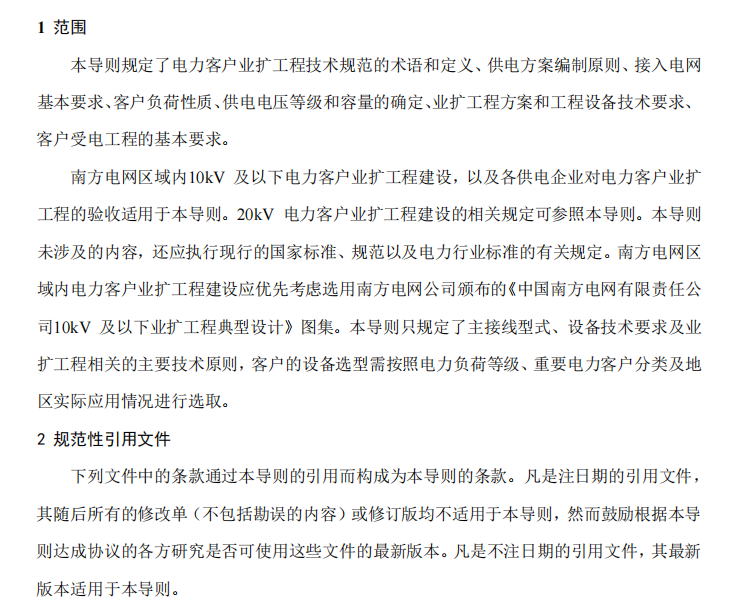 1 范围

本导则规定了电力客户业扩工程技术规范的术语和定义、供电方案编制原则、接入电网基本要求、客户负荷性质、供电电压等级和容量的确定、业扩工程方案和工程设备技术要求、客户受电工程的基本要求。

南方电网区域内10kV 及以下电力客户业扩工程建设，以及各供电企业对电力客户业扩工程的验收适用于本导则。20kV 电力客户业扩工程建设的相关规定可参照本导则。本导则未涉及的内容，还应执行现行的国家标准、规范以及电力行业标准的有关规定。南方电网区域内电力客户业扩工程建设应优先考虑选用南方电网公司颁布的《中国南方电网有限责任公司10kV 及以下业扩工程典型设计》图集。本导则只规定了主接线型式、设备技术要求及业扩工程相关的主要技术原则，客户的设备选型需按照电力负荷等级、重要电力客户分类及地区实际应用情况进行选取。

2 规范性引用文件

下列文件中的条款通过本导则的引用而构成为本导则的条款。凡是注日期的引用文件，其随后所有的修改单（不包括勘误的内容）或修订版均不适用于本导则，然而鼓励根据本导则达成协议的各方研究是否可使用这些文件的最新版本。凡是不注日期的引用文件，其最新版本适用于本导则。